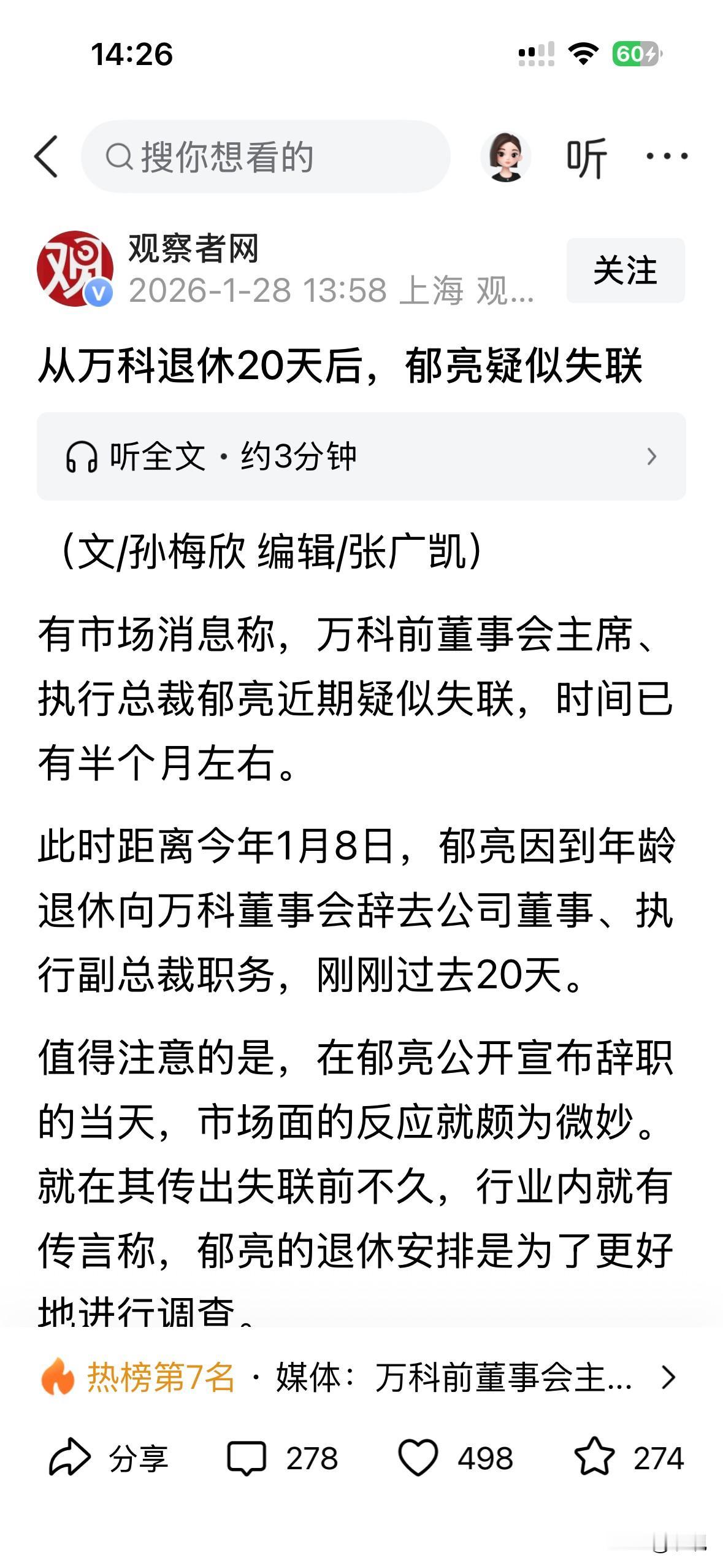 14:26

60

搜你想看的

听

观察者网
2026-1-28 13:58 上海 观...

关注

从万科退休20天后，郁亮疑似失联

听全文 · 约3分钟

（文/孙梅欣 编辑/张广凯）

有市场消息称，万科前董事会主席、执行总裁郁亮近期疑似失联，时间已有半个月左右。

此时距离今年1月8日，郁亮因到年龄退休向万科董事会辞去公司董事、执行副总裁职务，刚刚过去20天。

值得注意的是，在郁亮公开宣布辞职的当天，市场面的反应就颇为微妙。就在其传出失联前不久，行业内就有传言称，郁亮的退休安排是为了更好地进行调查。

热榜第7名 · 媒体：万科前董事会主...

分享 278 498 274